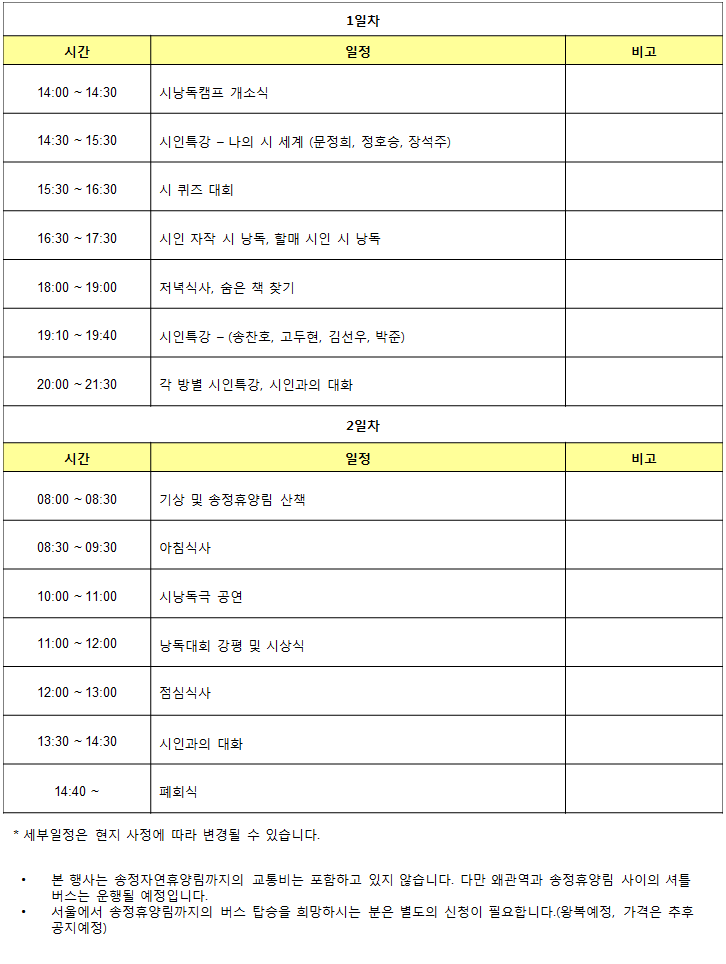 1일차

| 시간 | 일정 | 비고 |
|---|---|---|
| 14:00 ~ 14:30 | 시낭독캠프 개소식 | |
| 14:30 ~ 15:30 | 시인특강 – 나의 시 세계 (문정희, 정호승, 장석주) | |
| 15:30 ~ 16:30 | 시 퀴즈 대회 | |
| 16:30 ~ 17:30 | 시인 자작 시 낭독, 할매 시인 시 낭독 | |
| 18:00 ~ 19:00 | 저녁식사, 숨은 책 찾기 | |
| 19:10 ~ 19:40 | 시인특강 – (송찬호, 고두현, 김선우, 박준) | |
| 20:00 ~ 21:30 | 각 방별 시인특강, 시인과의 대화 | |

2일차

| 시간 | 일정 | 비고 |
|---|---|---|
| 08:00 ~ 08:30 | 기상 및 송정휴양림 산책 | |
| 08:30 ~ 09:30 | 아침식사 | |
| 10:00 ~ 11:00 | 시낭독극 공연 | |
| 11:00 ~ 12:00 | 낭독대회 강평 및 시상식 | |
| 12:00 ~ 13:00 | 점심식사 | |
| 13:30 ~ 14:30 | 시인과의 대화 | |
| 14:40 ~ | 폐회식 | |

* 세부일정은 현지 사정에 따라 변경될 수 있습니다.

• 본 행사는 송정자연휴양림까지의 교통비는 포함하고 있지 않습니다. 다만 왜관역과 송정휴양림 사이의 셔틀버스는 운행될 예정입니다.
• 서울에서 송정휴양림까지의 버스 탑승을 희망하시는 분은 별도의 신청이 필요합니다.(왕복예정, 가격은 추후 공지예정)